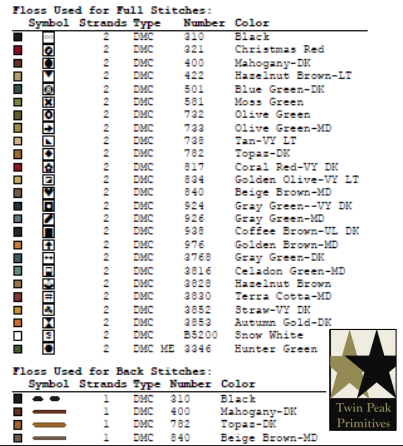 Floss Used for Full Stitches:

| Symbol | Strands | Type | Number | Color |
|---|---|---|---|---|
| | 2 | DMC | 310 | Black |
| | 2 | DMC | 321 | Christmas Red |
| | 2 | DMC | 400 | Mahogany-DK |
| | 2 | DMC | 422 | Hazelnut Brown-LT |
| | 2 | DMC | 501 | Blue Green-DK |
| | 2 | DMC | 581 | Moss Green |
| | 2 | DMC | 732 | Olive Green |
| | 2 | DMC | 733 | Olive Green-MD |
| | 2 | DMC | 738 | Tan-VY LT |
| | 2 | DMC | 782 | Topaz-DK |
| | 2 | DMC | 817 | Coral Red-VY DK |
| | 2 | DMC | 834 | Golden Olive-VY LT |
| | 2 | DMC | 840 | Beige Brown-MD |
| | 2 | DMC | 924 | Gray Green--VY DK |
| | 2 | DMC | 926 | Gray Green-MD |
| | 2 | DMC | 938 | Coffee Brown-UL DK |
| | 2 | DMC | 976 | Golden Brown-MD |
| | 2 | DMC | 3768 | Gray Green-DK |
| | 2 | DMC | 3816 | Celadon Green-MD |
| | 2 | DMC | 3828 | Hazelnut Brown |
| | 2 | DMC | 3830 | Terra Cotta-MD |
| | 2 | DMC | 3852 | Straw-VY DK |
| | 2 | DMC | 3853 | Autumn Gold-DK |
| | 2 | DMC | B5200 | Snow White |
| | 2 | DMC ME | 3346 | Hunter Green |

Floss Used for Back Stitches:

| Symbol | Strands | Type | Number | Color |
|---|---|---|---|---|
| | 1 | DMC | 310 | Black |
| | 1 | DMC | 400 | Mahogany-DK |
| | 1 | DMC | 782 | Topaz-DK |
| | 1 | DMC | 840 | Beige Brown-MD |

Twin Peak Primitives